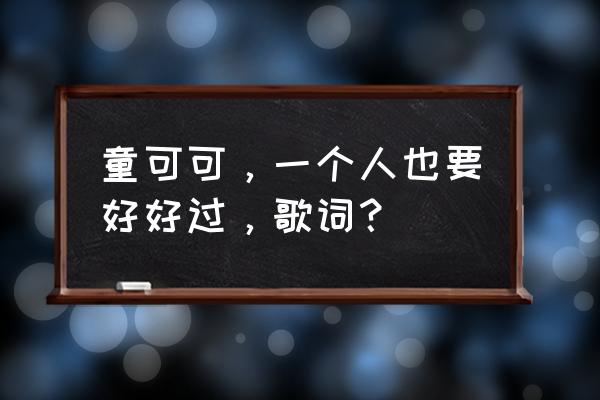 童可可，一个人也要好好过，歌词？